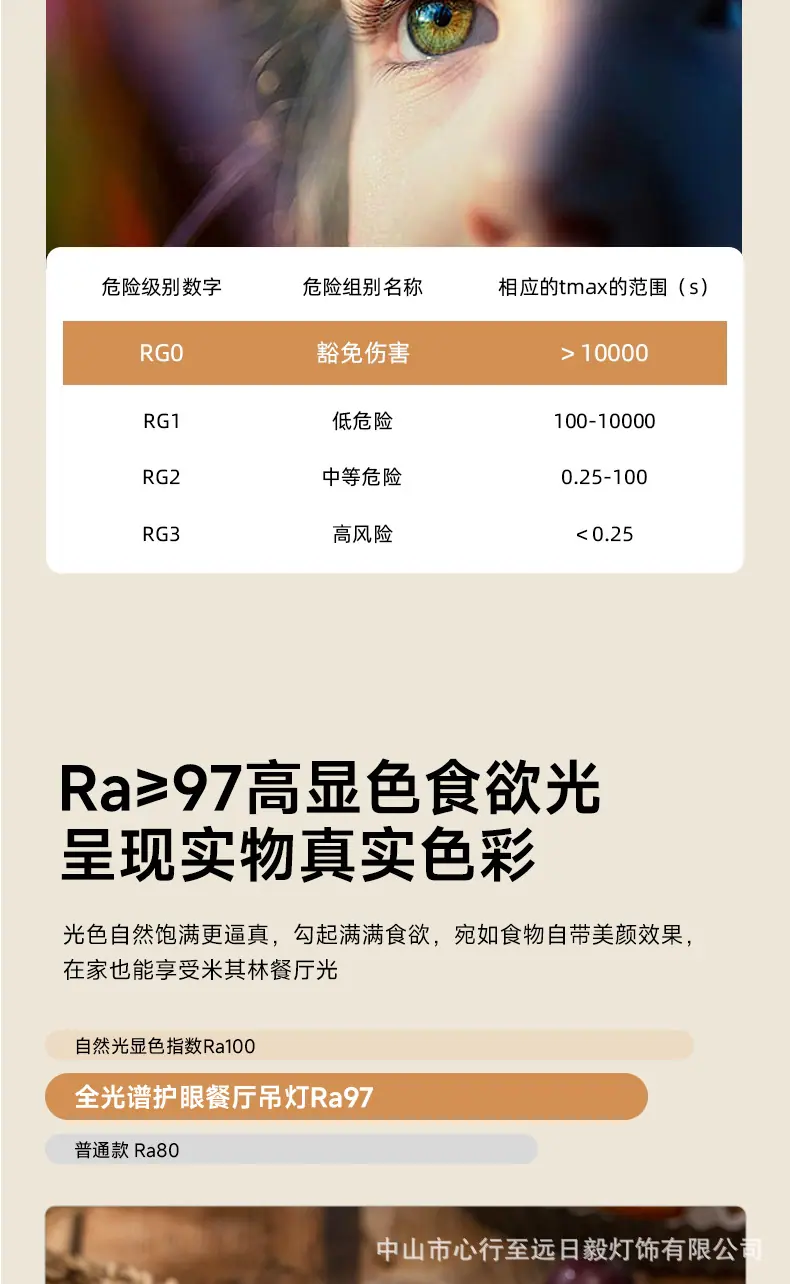 | 危险级别数字 | 危险组别名称 | 相应的tmax的范围（s） |
|---|---|---|
| RG0 | 豁免伤害 | ＞10000 |
| RG1 | 低危险 | 100-10000 |
| RG2 | 中等危险 | 0.25-100 |
| RG3 | 高风险 | ＜0.25 |

Ra≥97高显色食欲光
呈现实物真实色彩

光色自然饱满更逼真，勾起满满食欲，宛如食物自带美颜效果，在家也能享受米其林餐厅光

自然光显色指数Ra100

全光谱护眼餐厅吊灯Ra97

普通款 Ra80

中山市心行至远日毅灯饰有限公司